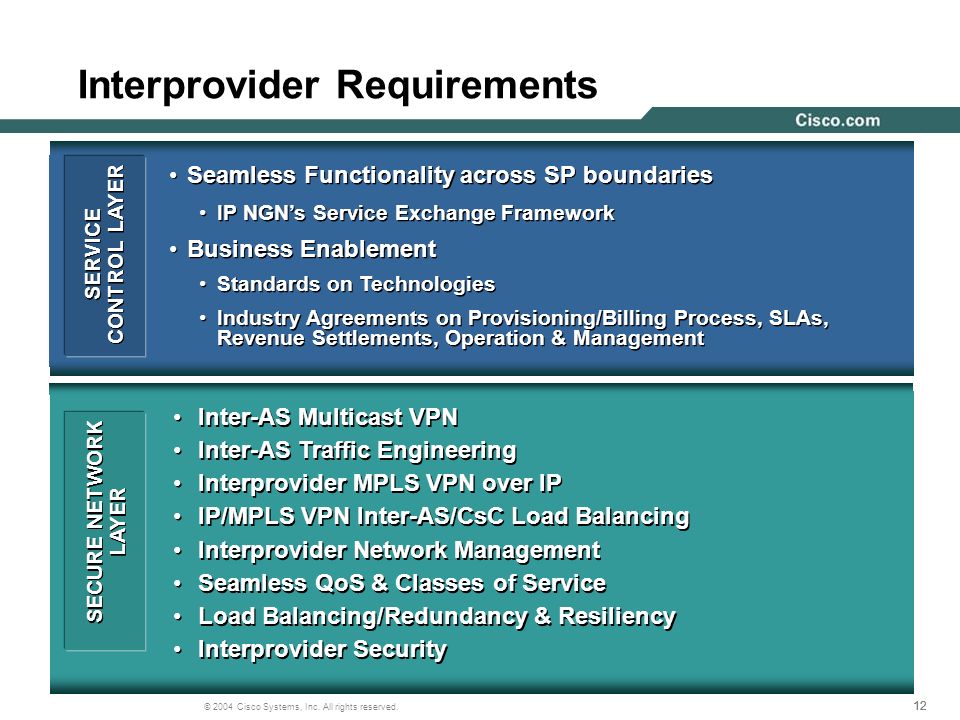 Interprovider Requirements

Cisco.com

SERVICE CONTROL LAYER

• Seamless Functionality across SP boundaries
  • IP NGN's Service Exchange Framework
• Business Enablement
  • Standards on Technologies
  • Industry Agreements on Provisioning/Billing Process, SLAs, Revenue Settlements, Operation & Management

SECURE NETWORK LAYER

• Inter-AS Multicast VPN
• Inter-AS Traffic Engineering
• Interprovider MPLS VPN over IP
• IP/MPLS VPN Inter-AS/CsC Load Balancing
• Interprovider Network Management
• Seamless QoS & Classes of Service
• Load Balancing/Redundancy & Resiliency
• Interprovider Security

© 2004 Cisco Systems, Inc. All rights reserved.

12